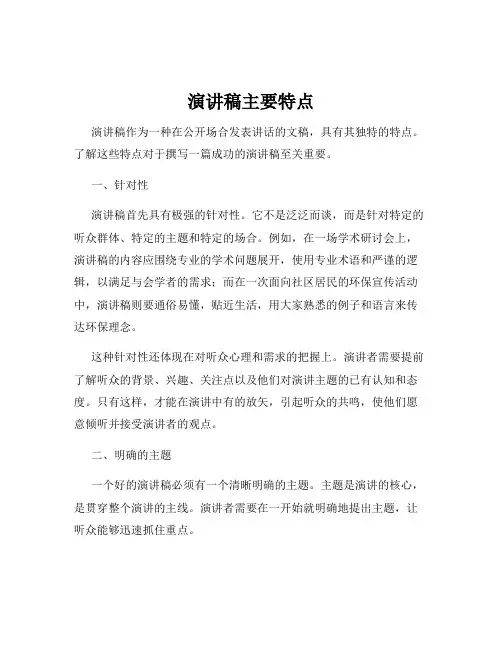 演讲稿主要特点

演讲稿作为一种在公开场合发表讲话的文稿，具有其独特的特点。了解这些特点对于撰写一篇成功的演讲稿至关重要。

一、针对性

演讲稿首先具有极强的针对性。它不是泛泛而谈，而是针对特定的听众群体、特定的主题和特定的场合。例如，在一场学术研讨会上，演讲稿的内容应围绕专业的学术问题展开，使用专业术语和严谨的逻辑，以满足与会学者的需求；而在一次面向社区居民的环保宣传活动中，演讲稿则要通俗易懂，贴近生活，用大家熟悉的例子和语言来传达环保理念。

这种针对性还体现在对听众心理和需求的把握上。演讲者需要提前了解听众的背景、兴趣、关注点以及他们对演讲主题的已有认知和态度。只有这样，才能在演讲中有的放矢，引起听众的共鸣，使他们愿意倾听并接受演讲者的观点。

二、明确的主题

一个好的演讲稿必须有一个清晰明确的主题。主题是演讲的核心，是贯穿整个演讲的主线。演讲者需要在一开始就明确地提出主题，让听众能够迅速抓住重点。